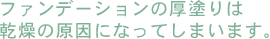 ファンデーションの厚塗りは
乾燥の原因になってしまいます。